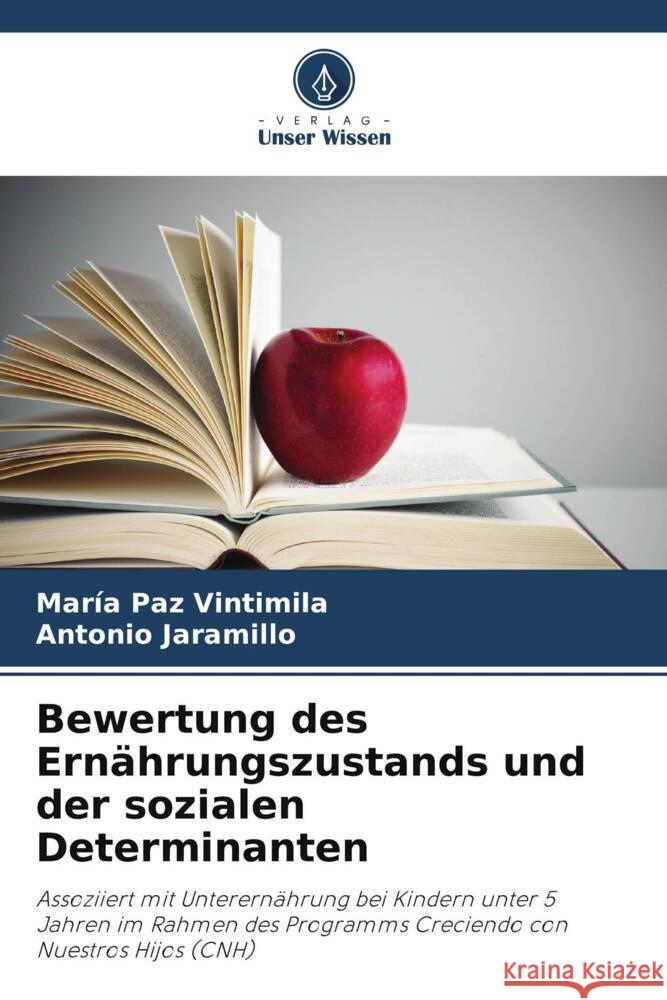 VERLAG
Unser Wissen

María Paz Vintimila
Antonio Jaramillo

Bewertung des Ernährungszustands und der sozialen Determinanten

Assoziiert mit Unterernährung bei Kindern unter 5 Jahren im Rahmen des Programms Creciendo con Nuestros Hijos (CNH)